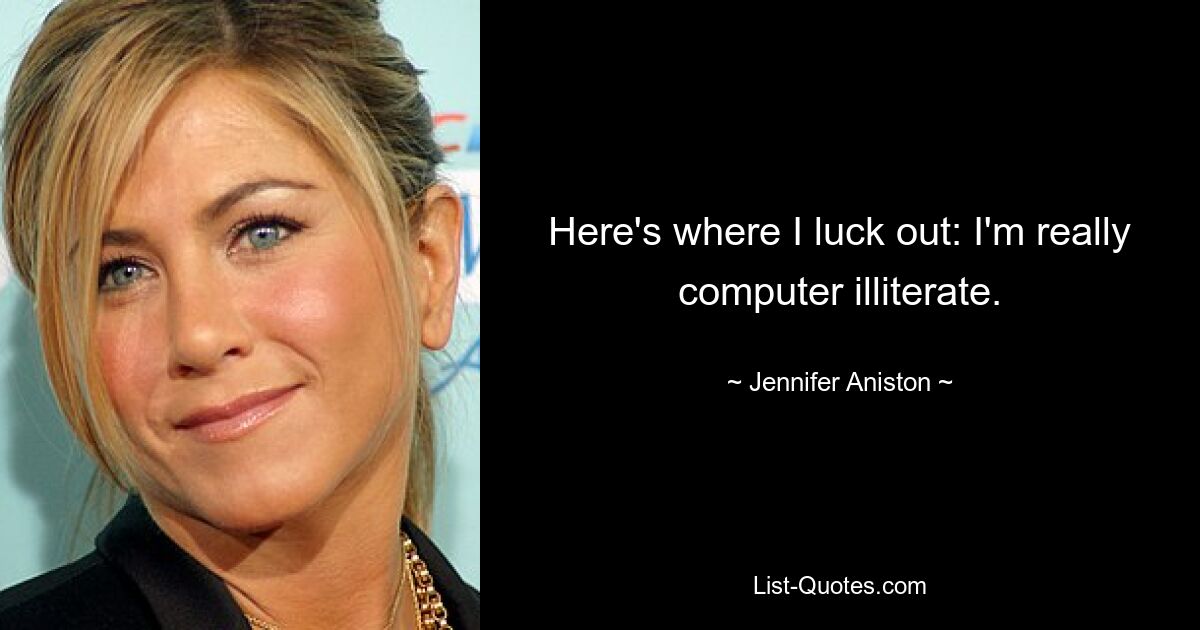 Here's where I luck out: I'm really computer illiterate.

~ Jennifer Aniston ~

List-Quotes.com